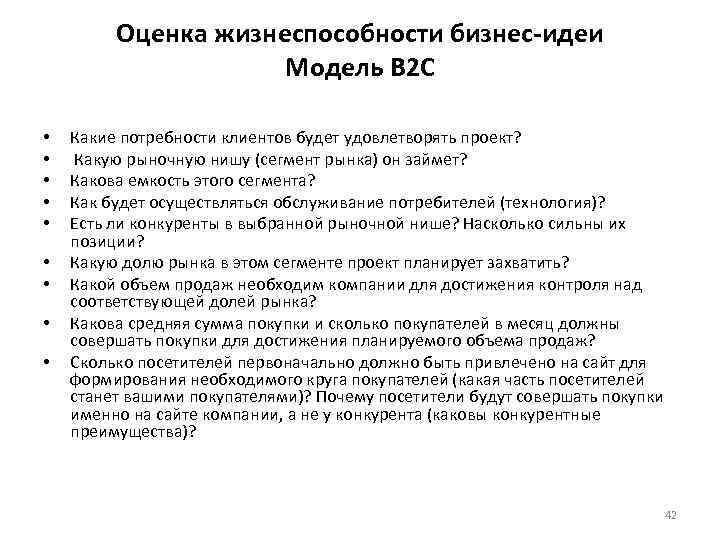 Оценка жизнеспособности бизнес-идеи
Модель B2C

• Какие потребности клиентов будет удовлетворять проект?
• Какую рыночную нишу (сегмент рынка) он займет?
• Какова емкость этого сегмента?
• Как будет осуществляться обслуживание потребителей (технология)?
• Есть ли конкуренты в выбранной рыночной нише? Насколько сильны их позиции?
• Какую долю рынка в этом сегменте проект планирует захватить?
• Какой объем продаж необходим компании для достижения контроля над соответствующей долей рынка?
• Какова средняя сумма покупки и сколько покупателей в месяц должны совершать покупки для достижения планируемого объема продаж?
• Сколько посетителей первоначально должно быть привлечено на сайт для формирования необходимого круга покупателей (какая часть посетителей станет вашими покупателями)? Почему посетители будут совершать покупки именно на сайте компании, а не у конкурента (каковы конкурентные преимущества)?

42